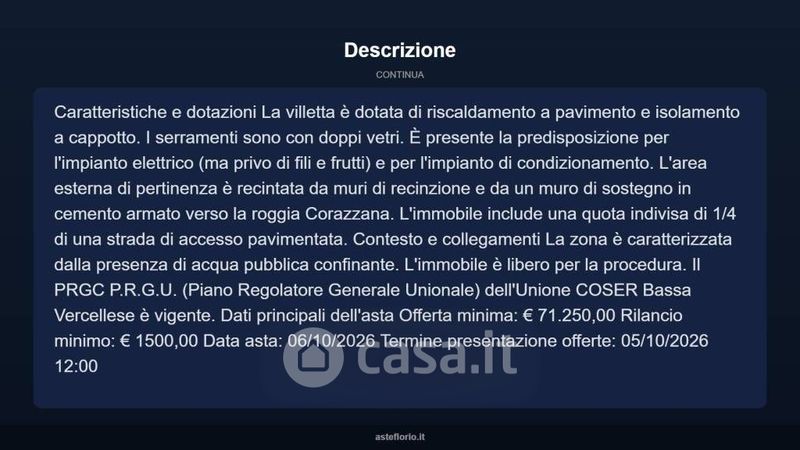 Descrizione

CONTINUA

Caratteristiche e dotazioni La villetta è dotata di riscaldamento a pavimento e isolamento a cappotto. I serramenti sono con doppi vetri. È presente la predisposizione per l'impianto elettrico (ma privo di fili e frutti) e per l'impianto di condizionamento. L'area esterna di pertinenza è recintata da muri di recinzione e da un muro di sostegno in cemento armato verso la roggia Corazzana. L'immobile include una quota indivisa di 1/4 di una strada di accesso pavimentata. Contesto e collegamenti La zona è caratterizzata dalla presenza di acqua pubblica confinante. L'immobile è libero per la procedura. Il PRGC P.R.G.U. (Piano Regolatore Generale Unionale) dell'Unione COSER Bassa Vercellese è vigente. Dati principali dell'asta Offerta minima: € 71.250,00 Rilancio minimo: € 1500,00 Data asta: 06/10/2026 Termine presentazione offerte: 05/10/2026 12:00

asteflorio.it

casa.it